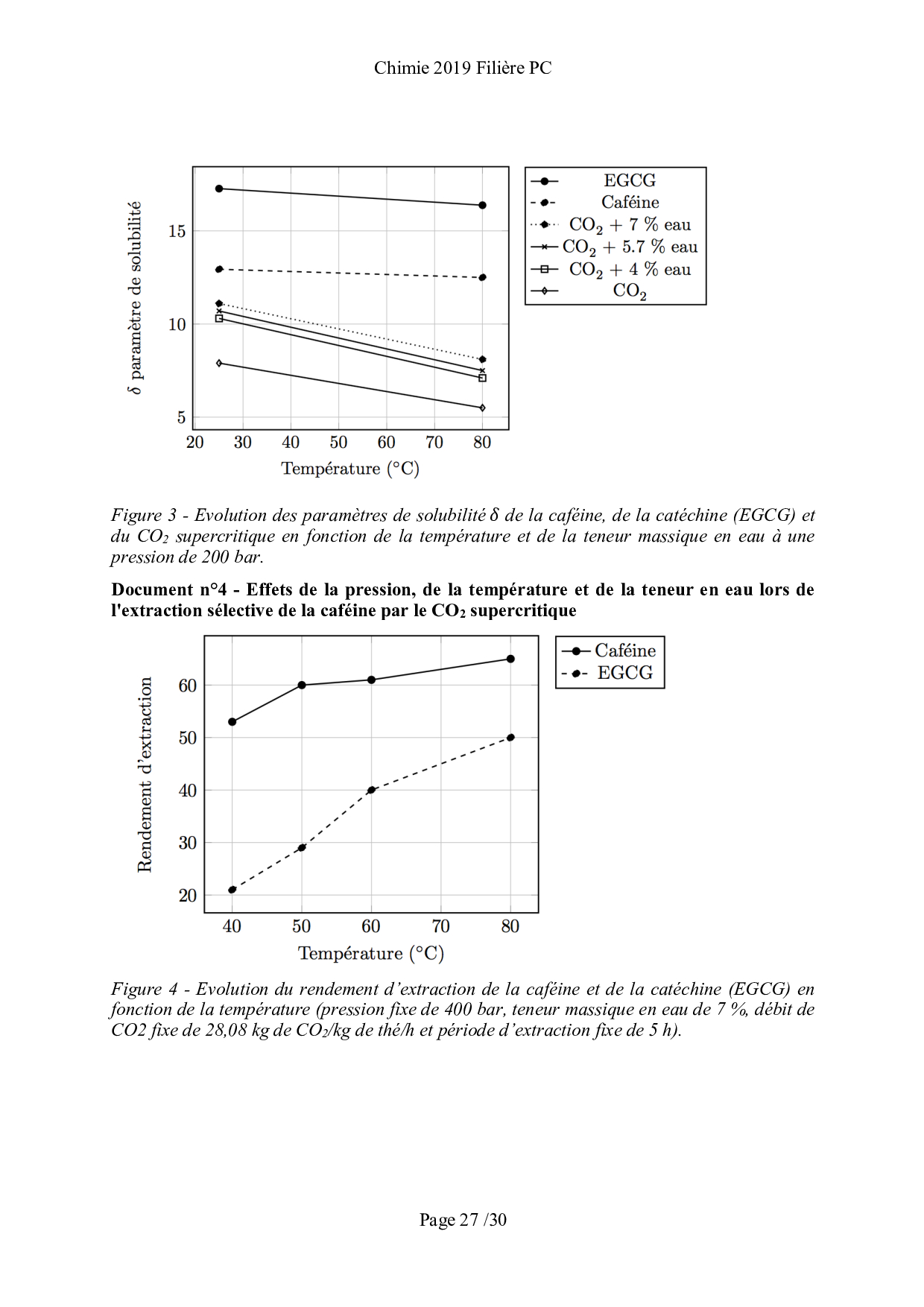 Chimie 2019 Filière PC

$\delta$ paramètre de solubilité

15

10

5

20 30 40 50 60 70 80

Température (°C)

EGCG
Caféine
$CO_2$ + 7 % eau
$CO_2$ + 5.7 % eau
$CO_2$ + 4 % eau
$CO_2$

Figure 3 - Evolution des paramètres de solubilité $\delta$ de la caféine, de la catéchine (EGCG) et du $CO_2$ supercritique en fonction de la température et de la teneur massique en eau à une pression de 200 bar.

Document n°4 - Effets de la pression, de la température et de la teneur en eau lors de l'extraction sélective de la caféine par le $CO_2$ supercritique

Rendement d'extraction

60

50

40

30

20

40 50 60 70 80

Température (°C)

Caféine
EGCG

Figure 4 - Evolution du rendement d'extraction de la caféine et de la catéchine (EGCG) en fonction de la température (pression fixe de 400 bar, teneur massique en eau de 7 %, débit de CO2 fixe de 28,08 kg de $CO_2$/kg de thé/h et période d'extraction fixe de 5 h).

Page 27 /30